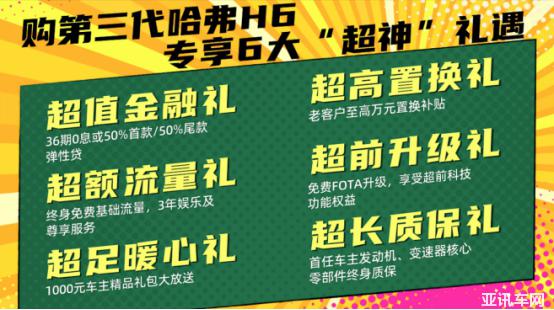 购第三代哈弗H6
专享6大“超神”礼遇

超值金融礼
36期0息或50%首款/50%尾款弹性贷

超额流量礼
终身免费基础流量，3年娱乐及尊享服务

超足暖心礼
1000元车主精品礼包大放送

超高置换礼
老客户至高万元置换补贴

超前升级礼
免费FOTA升级，享受超前科技功能权益

超长质保礼
首任车主发动机、变速器核心零部件终身质保

亚讯车网